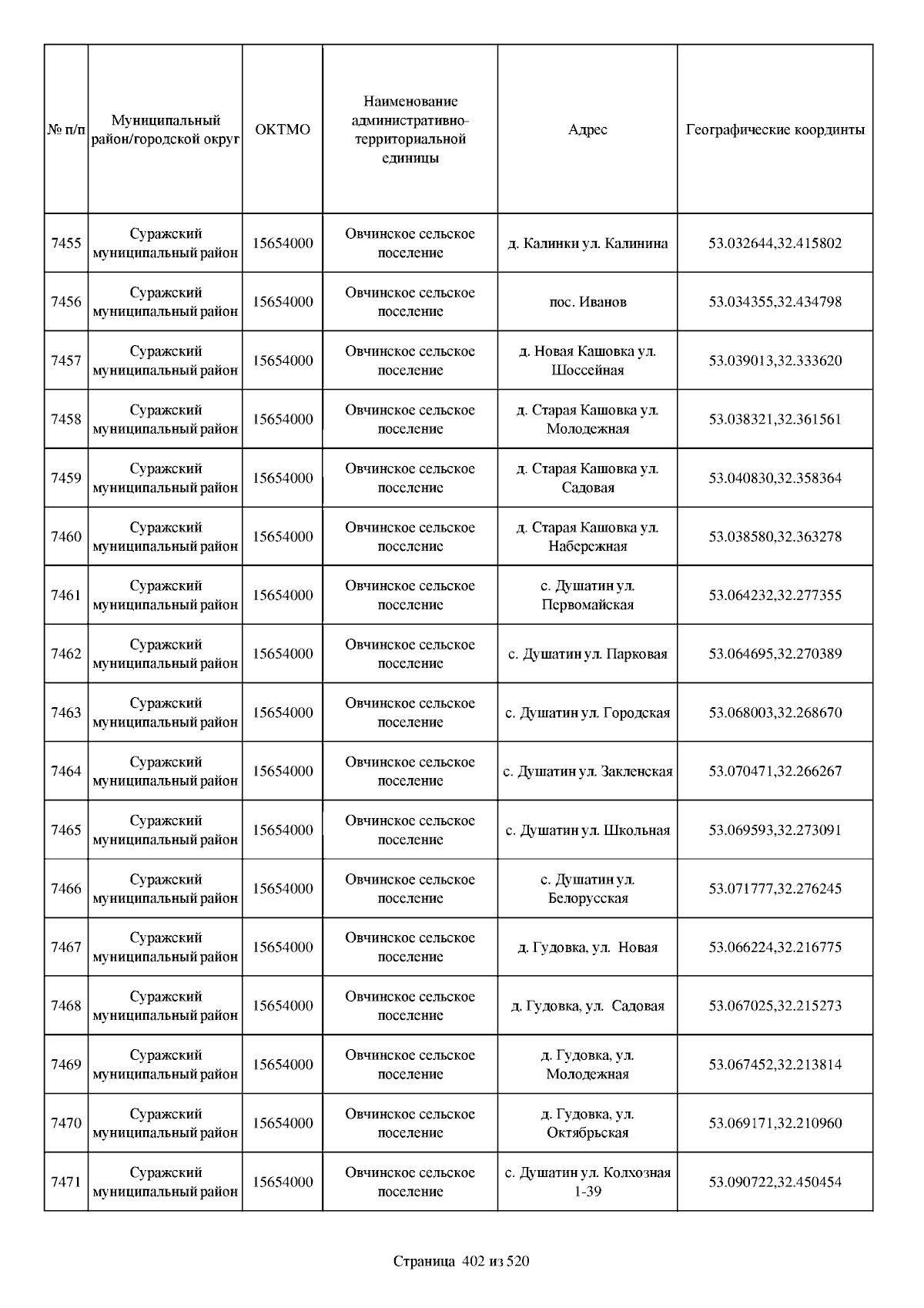 | № п/п | Муниципальный район/городской округ | ОКТМО | Наименование административно-территориальной единицы | Адрес | Географические координты |
|---|---|---|---|---|---|
| 7455 | Суражский муниципальный район | 15654000 | Овчинское сельское поселение | д. Калинки ул. Калинина | 53.032644,32.415802 |
| 7456 | Суражский муниципальный район | 15654000 | Овчинское сельское поселение | пос. Иванов | 53.034355,32.434798 |
| 7457 | Суражский муниципальный район | 15654000 | Овчинское сельское поселение | д. Новая Кашовка ул. Шоссейная | 53.039013,32.333620 |
| 7458 | Суражский муниципальный район | 15654000 | Овчинское сельское поселение | д. Старая Кашовка ул. Молодежная | 53.038321,32.361561 |
| 7459 | Суражский муниципальный район | 15654000 | Овчинское сельское поселение | д. Старая Кашовка ул. Садовая | 53.040830,32.358364 |
| 7460 | Суражский муниципальный район | 15654000 | Овчинское сельское поселение | д. Старая Кашовка ул. Набережная | 53.038580,32.363278 |
| 7461 | Суражский муниципальный район | 15654000 | Овчинское сельское поселение | с. Душатин ул. Первомайская | 53.064232,32.277355 |
| 7462 | Суражский муниципальный район | 15654000 | Овчинское сельское поселение | с. Душатин ул. Парковая | 53.064695,32.270389 |
| 7463 | Суражский муниципальный район | 15654000 | Овчинское сельское поселение | с. Душатин ул. Городская | 53.068003,32.268670 |
| 7464 | Суражский муниципальный район | 15654000 | Овчинское сельское поселение | с. Душатин ул. Закленская | 53.070471,32.266267 |
| 7465 | Суражский муниципальный район | 15654000 | Овчинское сельское поселение | с. Душатин ул. Школьная | 53.069593,32.273091 |
| 7466 | Суражский муниципальный район | 15654000 | Овчинское сельское поселение | с. Душатин ул. Белорусская | 53.071777,32.276245 |
| 7467 | Суражский муниципальный район | 15654000 | Овчинское сельское поселение | д. Гудовка, ул. Новая | 53.066224,32.216775 |
| 7468 | Суражский муниципальный район | 15654000 | Овчинское сельское поселение | д. Гудовка, ул. Садовая | 53.067025,32.215273 |
| 7469 | Суражский муниципальный район | 15654000 | Овчинское сельское поселение | д. Гудовка, ул. Молодежная | 53.067452,32.213814 |
| 7470 | Суражский муниципальный район | 15654000 | Овчинское сельское поселение | д. Гудовка, ул. Октябрьская | 53.069171,32.210960 |
| 7471 | Суражский муниципальный район | 15654000 | Овчинское сельское поселение | с. Душатин ул. Колхозная 1-39 | 53.090722,32.450454 |

Страница 402 из 520